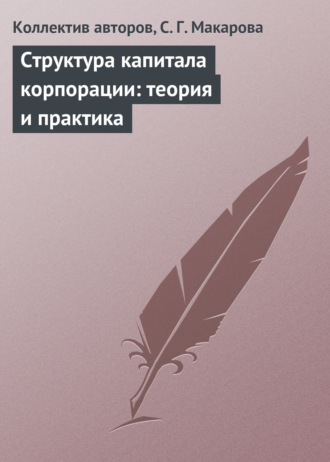 Коллектив авторов, С. Г. Макарова

Структура капитала корпорации: теория и практика